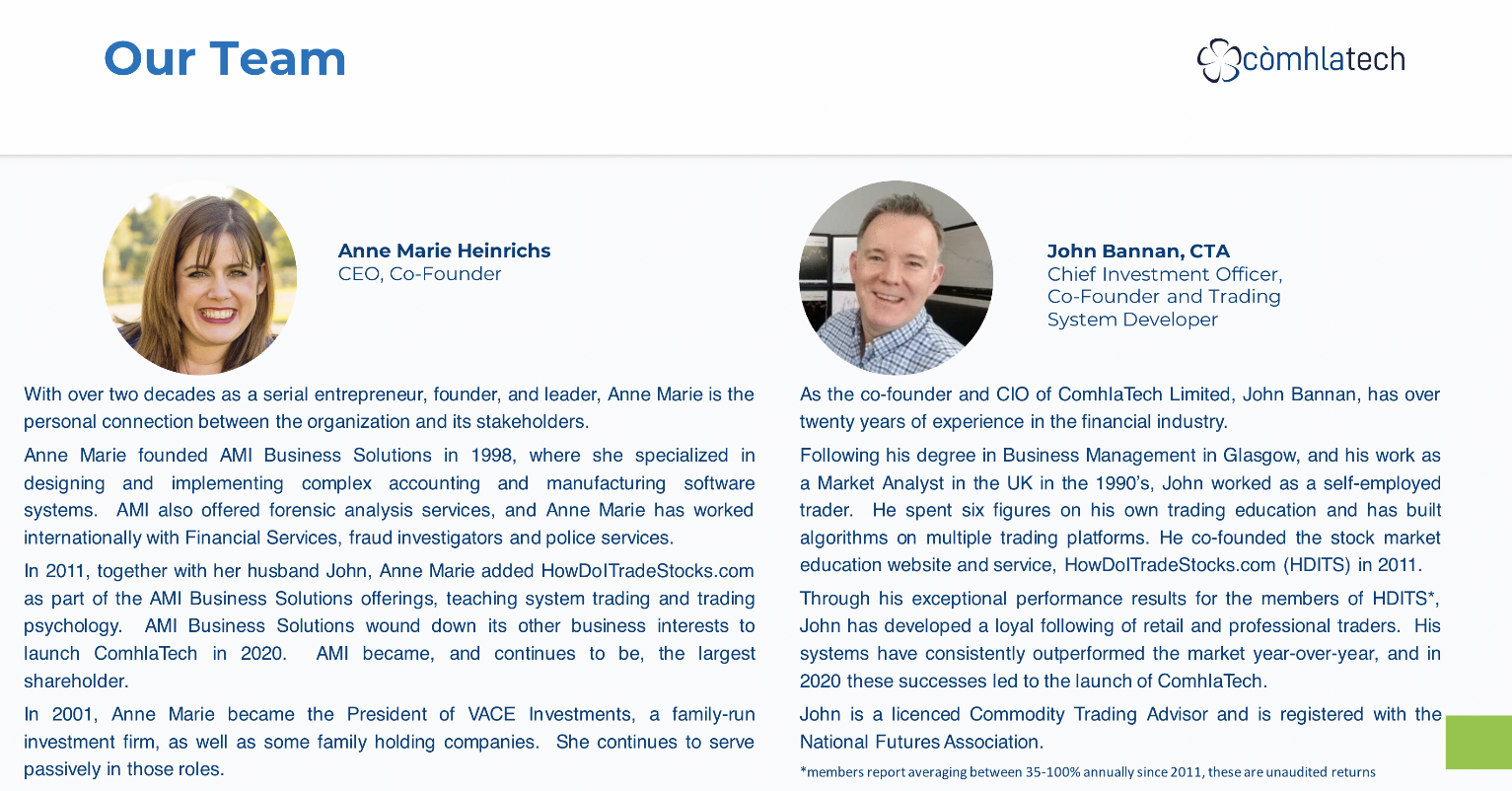 Our Team

còmhlatech

Anne Marie Heinrichs
CEO, Co-Founder

With over two decades as a serial entrepreneur, founder, and leader, Anne Marie is the personal connection between the organization and its stakeholders.

Anne Marie founded AMI Business Solutions in 1998, where she specialized in designing and implementing complex accounting and manufacturing software systems. AMI also offered forensic analysis services, and Anne Marie has worked internationally with Financial Services, fraud investigators and police services.

In 2011, together with her husband John, Anne Marie added HowDoITradeStocks.com as part of the AMI Business Solutions offerings, teaching system trading and trading psychology. AMI Business Solutions wound down its other business interests to launch ComhlaTech in 2020. AMI became, and continues to be, the largest shareholder.

In 2001, Anne Marie became the President of VACE Investments, a family-run investment firm, as well as some family holding companies. She continues to serve passively in those roles.

John Bannan, CTA
Chief Investment Officer, Co-Founder and Trading System Developer

As the co-founder and CIO of ComhlaTech Limited, John Bannan, has over twenty years of experience in the financial industry.

Following his degree in Business Management in Glasgow, and his work as a Market Analyst in the UK in the 1990's, John worked as a self-employed trader. He spent six figures on his own trading education and has built algorithms on multiple trading platforms. He co-founded the stock market education website and service, HowDoITradeStocks.com (HDITS) in 2011.

Through his exceptional performance results for the members of HDITS*, John has developed a loyal following of retail and professional traders. His systems have consistently outperformed the market year-over-year, and in 2020 these successes led to the launch of ComhlaTech.

John is a licenced Commodity Trading Advisor and is registered with the National Futures Association.

*members report averaging between 35-100% annually since 2011, these are unaudited returns